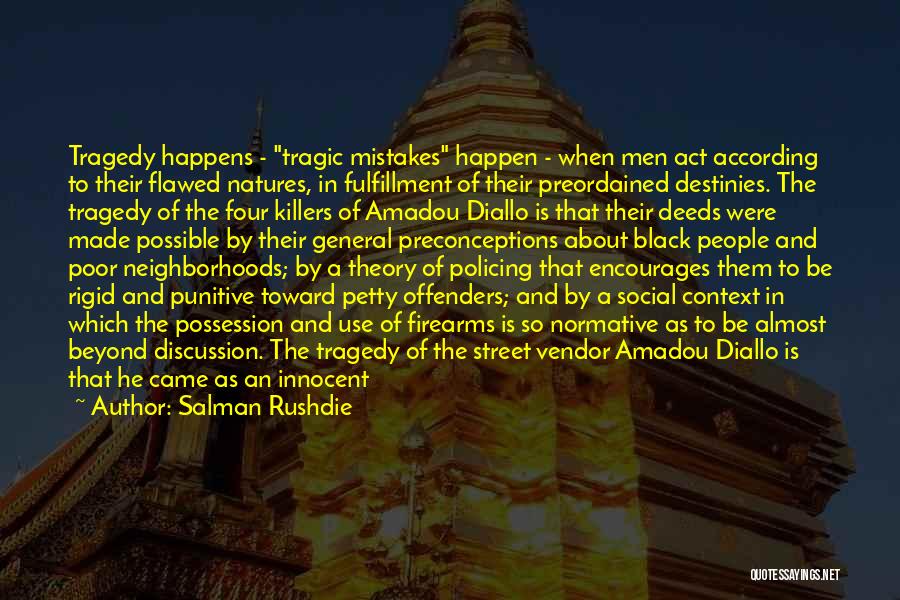 Tragedy happens - "tragic mistakes" happen - when men act according to their flawed natures, in fulfillment of their preordained destinies. The tragedy of the four killers of Amadou Diallo is that their deeds were made possible by their general preconceptions about black people and poor neighborhoods; by a theory of policing that encourages them to be rigid and punitive toward petty offenders; and by a social context in which the possession and use of firearms is so normative as to be almost beyond discussion. The tragedy of the street vendor Amadou Diallo is that he came as an innocent

~ Author: Salman Rushdie

QUOTESSAYINGS.NET